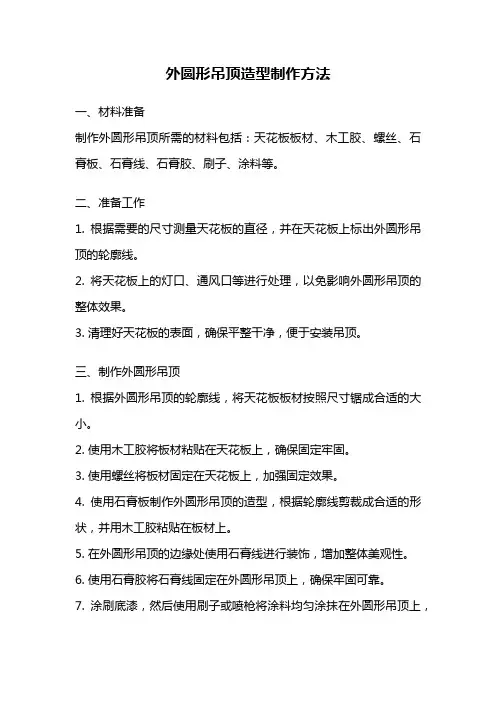 外圆形吊顶造型制作方法

一、材料准备

制作外圆形吊顶所需的材料包括：天花板板材、木工胶、螺丝、石膏板、石膏线、石膏胶、刷子、涂料等。

二、准备工作

1. 根据需要的尺寸测量天花板的直径，并在天花板上标出外圆形吊顶的轮廓线。

2. 将天花板上的灯口、通风口等进行处理，以免影响外圆形吊顶的整体效果。

3. 清理好天花板的表面，确保平整干净，便于安装吊顶。

三、制作外圆形吊顶

1. 根据外圆形吊顶的轮廓线，将天花板板材按照尺寸锯成合适的大小。

2. 使用木工胶将板材粘贴在天花板上，确保固定牢固。

3. 使用螺丝将板材固定在天花板上，加强固定效果。

4. 使用石膏板制作外圆形吊顶的造型，根据轮廓线剪裁成合适的形状，并用木工胶粘贴在板材上。

5. 在外圆形吊顶的边缘处使用石膏线进行装饰，增加整体美观性。

6. 使用石膏胶将石膏线固定在外圆形吊顶上，确保牢固可靠。

7. 涂刷底漆，然后使用刷子或喷枪将涂料均匀涂抹在外圆形吊顶上，